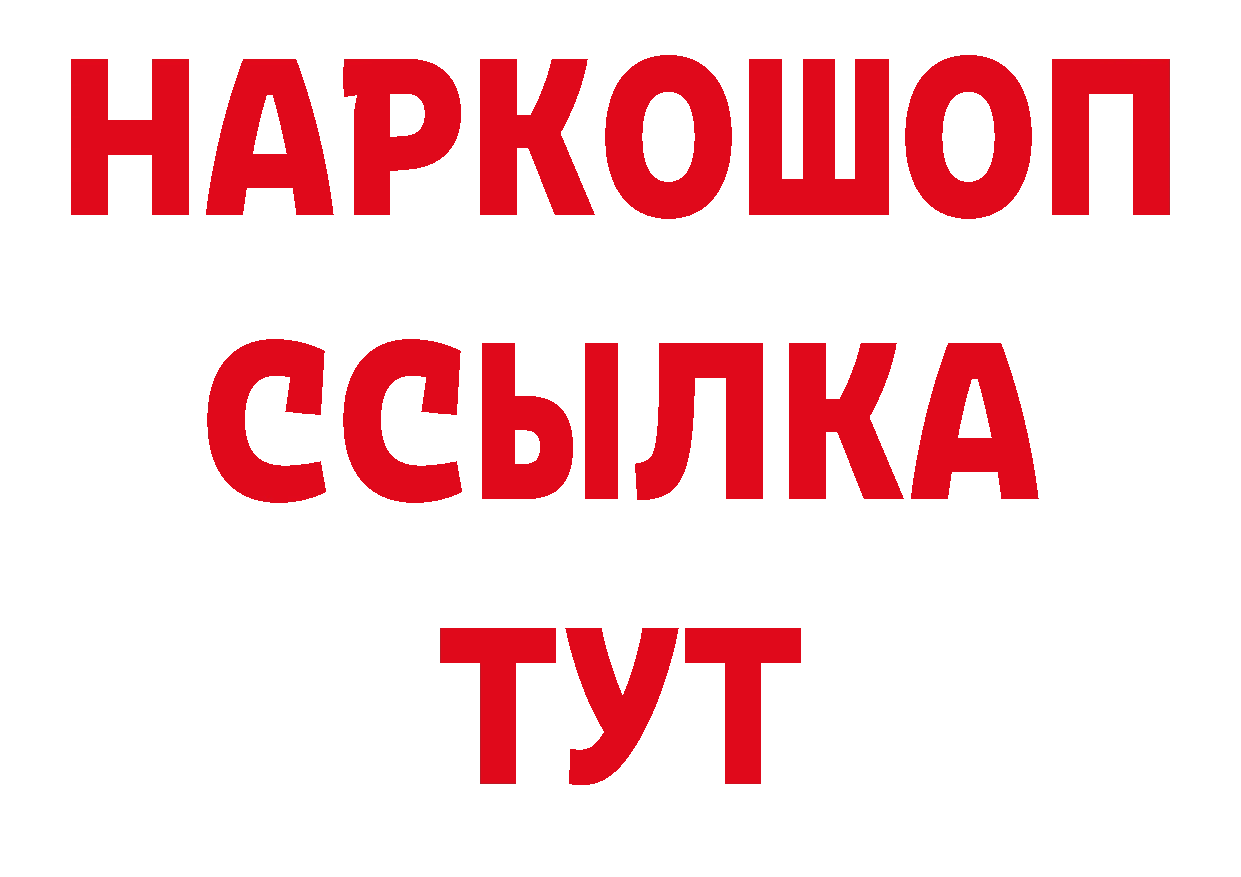 НАРКОШОП
ССЫЛКА
ТУТ